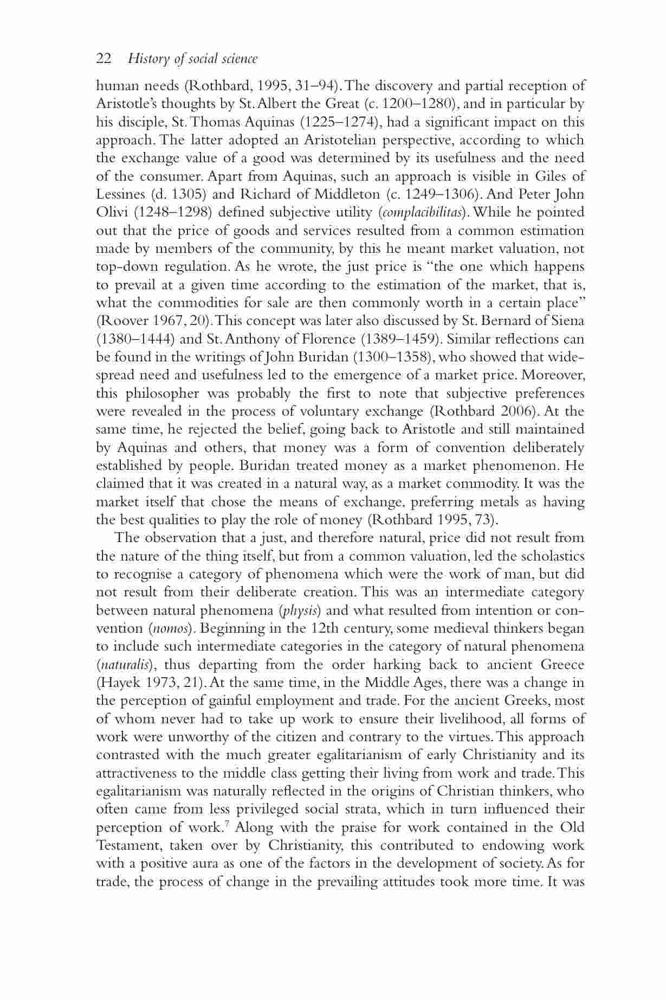 22 History of social science

human needs (Rothbard, 1995, 31–94). The discovery and partial reception of Aristotle's thoughts by St. Albert the Great (c. 1200–1280), and in particular by his disciple, St. Thomas Aquinas (1225–1274), had a significant impact on this approach. The latter adopted an Aristotelian perspective, according to which the exchange value of a good was determined by its usefulness and the need of the consumer. Apart from Aquinas, such an approach is visible in Giles of Lessines (d. 1305) and Richard of Middleton (c. 1249–1306). And Peter John Olivi (1248–1298) defined subjective utility (complacibilitas). While he pointed out that the price of goods and services resulted from a common estimation made by members of the community, by this he meant market valuation, not top-down regulation. As he wrote, the just price is "the one which happens to prevail at a given time according to the estimation of the market, that is, what the commodities for sale are then commonly worth in a certain place" (Roover 1967, 20). This concept was later also discussed by St. Bernard of Siena (1380–1444) and St. Anthony of Florence (1389–1459). Similar reflections can be found in the writings of John Buridan (1300–1358), who showed that widespread need and usefulness led to the emergence of a market price. Moreover, this philosopher was probably the first to note that subjective preferences were revealed in the process of voluntary exchange (Rothbard 2006). At the same time, he rejected the belief, going back to Aristotle and still maintained by Aquinas and others, that money was a form of convention deliberately established by people. Buridan treated money as a market phenomenon. He claimed that it was created in a natural way, as a market commodity. It was the market itself that chose the means of exchange, preferring metals as having the best qualities to play the role of money (Rothbard 1995, 73).

The observation that a just, and therefore natural, price did not result from the nature of the thing itself, but from a common valuation, led the scholastics to recognise a category of phenomena which were the work of man, but did not result from their deliberate creation. This was an intermediate category between natural phenomena (physis) and what resulted from intention or convention (nomos). Beginning in the 12th century, some medieval thinkers began to include such intermediate categories in the category of natural phenomena (naturalis), thus departing from the order harking back to ancient Greece (Hayek 1973, 21). At the same time, in the Middle Ages, there was a change in the perception of gainful employment and trade. For the ancient Greeks, most of whom never had to take up work to ensure their livelihood, all forms of work were unworthy of the citizen and contrary to the virtues. This approach contrasted with the much greater egalitarianism of early Christianity and its attractiveness to the middle class getting their living from work and trade. This egalitarianism was naturally reflected in the origins of Christian thinkers, who often came from less privileged social strata, which in turn influenced their perception of work.$^7$ Along with the praise for work contained in the Old Testament, taken over by Christianity, this contributed to endowing work with a positive aura as one of the factors in the development of society. As for trade, the process of change in the prevailing attitudes took more time. It was